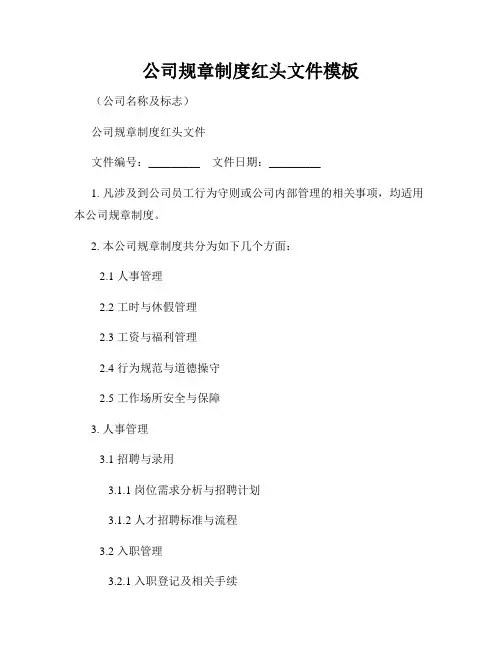 公司规章制度红头文件模板

（公司名称及标志）

公司规章制度红头文件

文件编号：____ 文件日期：____

1.凡涉及到公司员工行为守则或公司内部管理的相关事项，均适用本公司规章制度。

2.本公司规章制度共分为如下几个方面：

2.1人事管理

2.2工时与休假管理

2.3工资与福利管理

2.4行为规范与道德操守

2.5工作场所安全与保障

3.人事管理

3.1招聘与录用

3.1.1岗位需求分析与招聘计划

3.1.2人才招聘标准与流程

3.2入职管理

3.2.1入职登记及相关手续